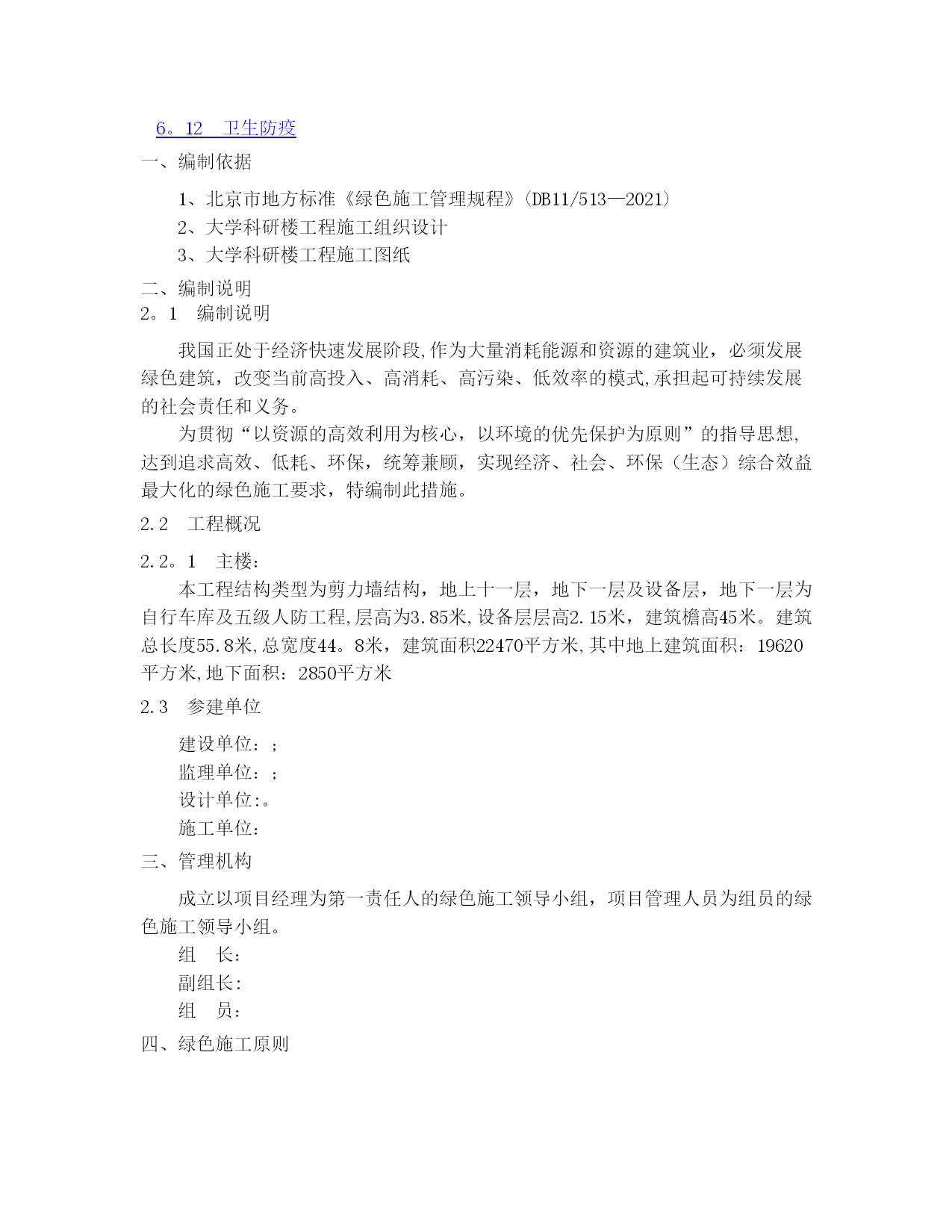 6。12　卫生防疫

一、编制依据

1、北京市地方标准《绿色施工管理规程》(DB11/513—2021)

2、大学科研楼工程施工组织设计

3、大学科研楼工程施工图纸

二、编制说明

2。1　编制说明

我国正处于经济快速发展阶段,作为大量消耗能源和资源的建筑业，必须发展绿色建筑，改变当前高投入、高消耗、高污染、低效率的模式,承担起可持续发展的社会责任和义务。

为贯彻“以资源的高效利用为核心，以环境的优先保护为原则”的指导思想,达到追求高效、低耗、环保，统筹兼顾，实现经济、社会、环保（生态）综合效益最大化的绿色施工要求，特编制此措施。

2.2　工程概况

2.2。1　主楼：

本工程结构类型为剪力墙结构，地上十一层，地下一层及设备层，地下一层为自行车库及五级人防工程,层高为3.85米,设备层层高2.15米，建筑檐高45米。建筑总长度55.8米,总宽度44。8米，建筑面积22470平方米,其中地上建筑面积：19620平方米,地下面积：2850平方米

2.3　参建单位

建设单位：;

监理单位：;

设计单位:。

施工单位：

三、管理机构

成立以项目经理为第一责任人的绿色施工领导小组，项目管理人员为组员的绿色施工领导小组。

组　长：

副组长:

组　员：

四、绿色施工原则